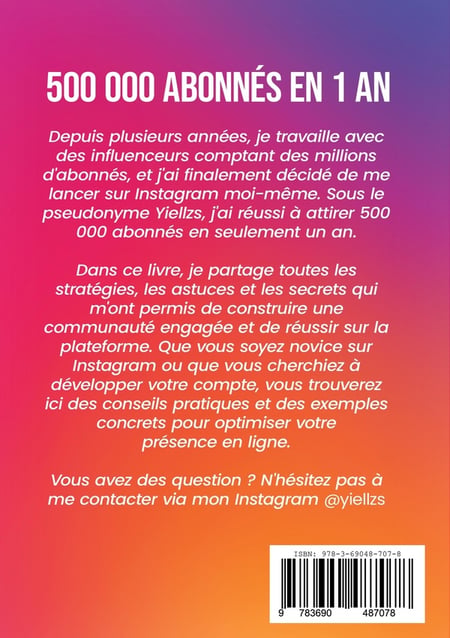 500 000 ABONNÉS EN 1 AN

Depuis plusieurs années, je travaille avec des influenceurs comptant des millions d'abonnés, et j'ai finalement décidé de me lancer sur Instagram moi-même. Sous le pseudonyme Yiellzs, j'ai réussi à attirer 500 000 abonnés en seulement un an.

Dans ce livre, je partage toutes les stratégies, les astuces et les secrets qui m'ont permis de construire une communauté engagée et de réussir sur la plateforme. Que vous soyez novice sur Instagram ou que vous cherchiez à développer votre compte, vous trouverez ici des conseils pratiques et des exemples concrets pour optimiser votre présence en ligne.

Vous avez des question ? N'hésitez pas à me contacter via mon Instagram @yiellzs

ISBN: 978-3-69048-707-8

9 783690 487078